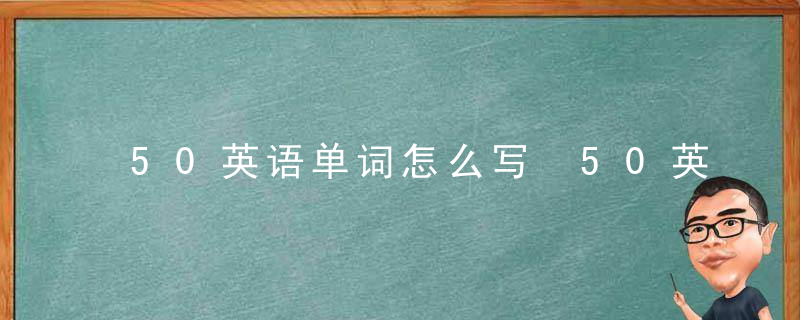 50英语单词怎么写 50英